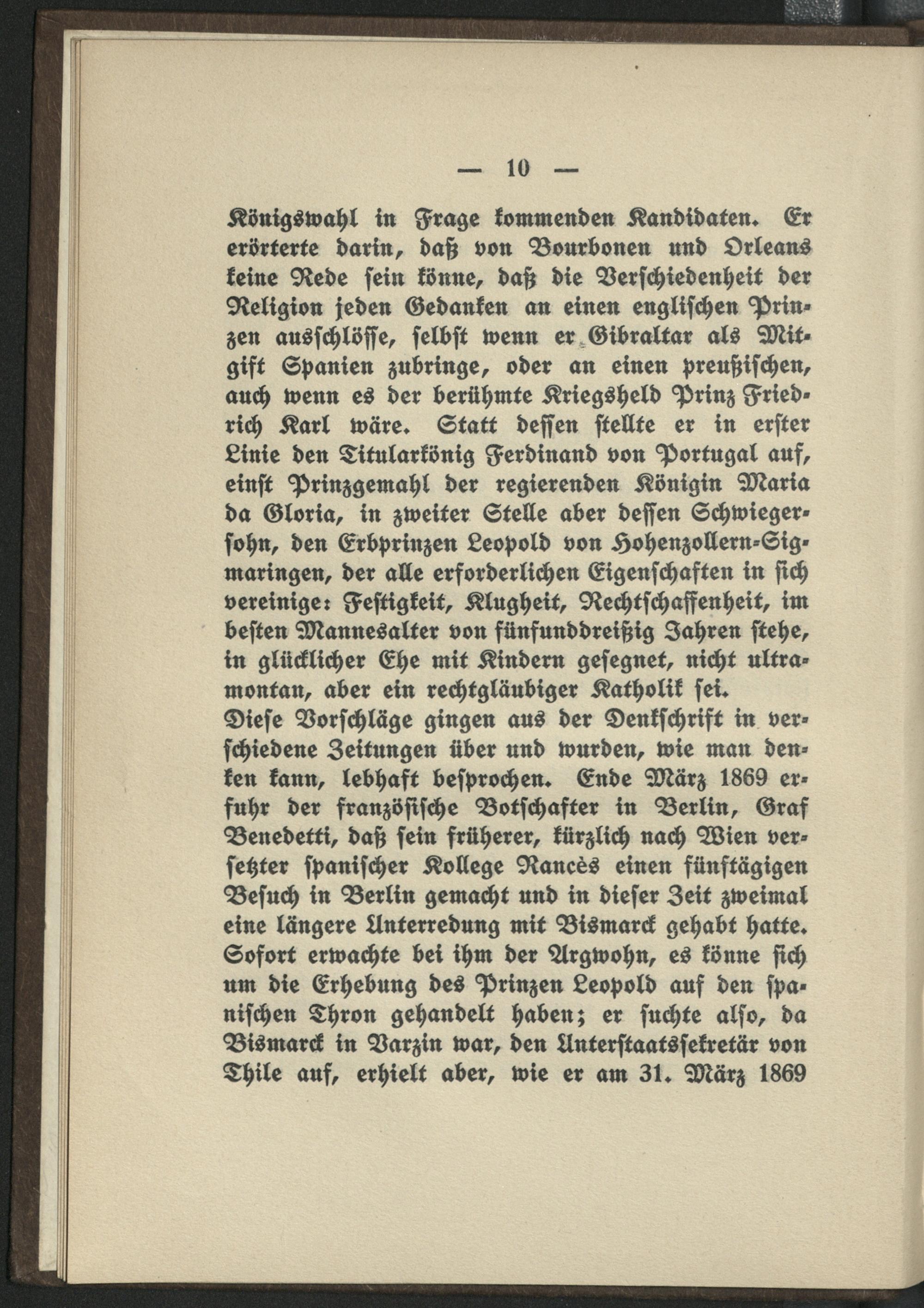 — 10 —

Königswahl in Frage kommenden Kandidaten. Er erörterte darin, daß von Bourbonen und Orleans keine Rede sein könne, daß die Verschiedenheit der Religion jeden Gedanken an einen englischen Prinzen ausschlösse, selbst wenn er Gibraltar als Mitgift Spanien zubringe, oder an einen preußischen, auch wenn es der berühmte Kriegsheld Prinz Friedrich Karl wäre. Statt dessen stellte er in erster Linie den Titularkönig Ferdinand von Portugal auf, einst Prinzgemahl der regierenden Königin Maria da Gloria, in zweiter Stelle aber dessen Schwiegersohn, den Erbprinzen Leopold von Hohenzollern-Sigmaringen, der alle erforderlichen Eigenschaften in sich vereinige: Festigkeit, Klugheit, Rechtschaffenheit, im besten Mannesalter von fünfunddreißig Jahren stehe, in glücklicher Ehe mit Kindern gesegnet, nicht ultramontan, aber ein rechtgläubiger Katholik sei.
Diese Vorschläge gingen aus der Denkschrift in verschiedene Zeitungen über und wurden, wie man denken kann, lebhaft besprochen. Ende März 1869 erfuhr der französische Botschafter in Berlin, Graf Benedetti, daß sein früherer, kürzlich nach Wien versetzter spanischer Kollege Rancès einen fünftägigen Besuch in Berlin gemacht und in dieser Zeit zweimal eine längere Unterredung mit Bismarck gehabt hatte. Sofort erwachte bei ihm der Argwohn, es könne sich um die Erhebung des Prinzen Leopold auf den spanischen Thron gehandelt haben; er suchte also, da Bismarck in Varzin war, den Unterstaatssekretär von Thile auf, erhielt aber, wie er am 31. März 1869